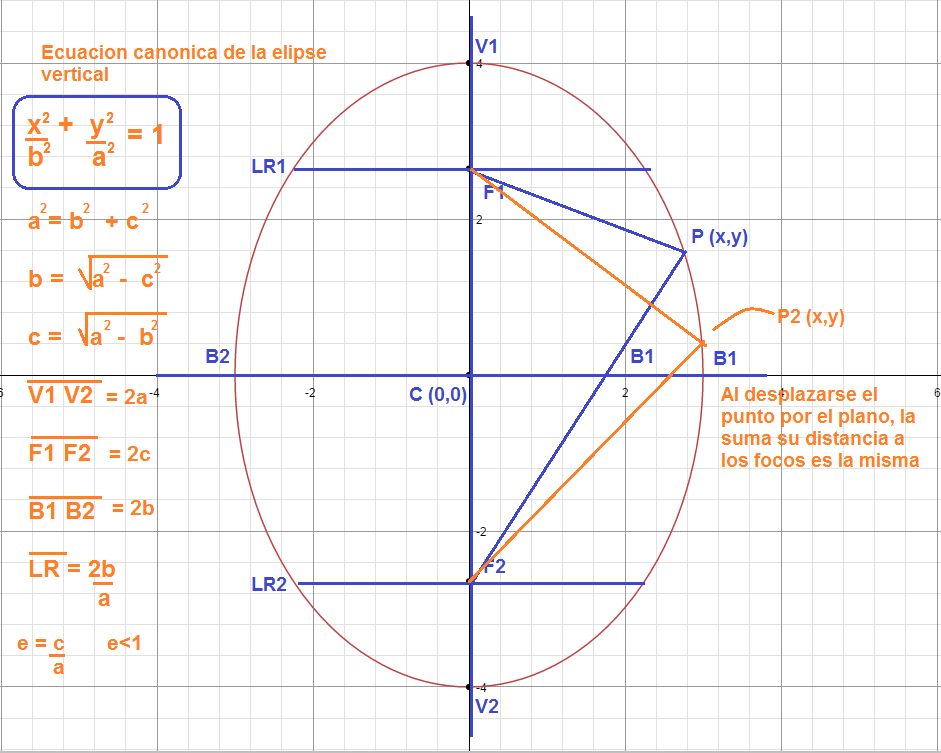 Ecuacion canonica de la elipse vertical

$\frac{x^2}{b^2} + \frac{y^2}{a^2} = 1$

$a^2 = b^2 + c^2$

$b = \sqrt{a^2 - c^2}$

$c = \sqrt{a^2 - b^2}$

$\overline{V1\ V2} = 2a$

$\overline{F1\ F2} = 2c$

$\overline{B1\ B2} = 2b$

$\overline{LR} = \frac{2b}{a}$

$e = \frac{c}{a}$ $e<1$

V1
4
LR1
F1
2
P (x,y)
P2 (x,y)
B2
B1
B1
-6
-4
-2
C (0,0)
2
6
Al desplazarse el punto por el plano, la suma su distancia a los focos es la misma
-2
F2
LR2
-4
V2